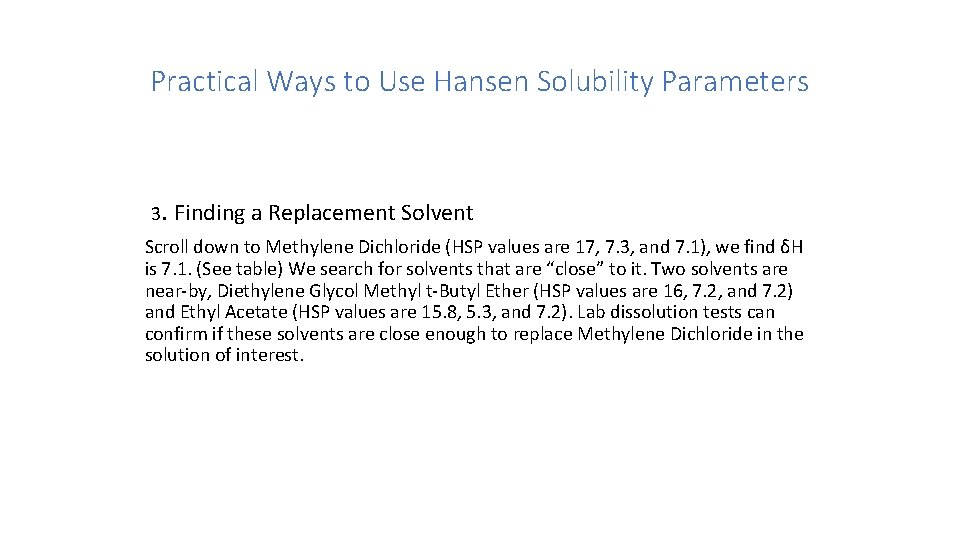 Practical Ways to Use Hansen Solubility Parameters

3. Finding a Replacement Solvent

Scroll down to Methylene Dichloride (HSP values are 17, 7.3, and 7.1), we find δH is 7.1. (See table) We search for solvents that are “close” to it. Two solvents are near-by, Diethylene Glycol Methyl t-Butyl Ether (HSP values are 16, 7.2, and 7.2) and Ethyl Acetate (HSP values are 15.8, 5.3, and 7.2). Lab dissolution tests can confirm if these solvents are close enough to replace Methylene Dichloride in the solution of interest.